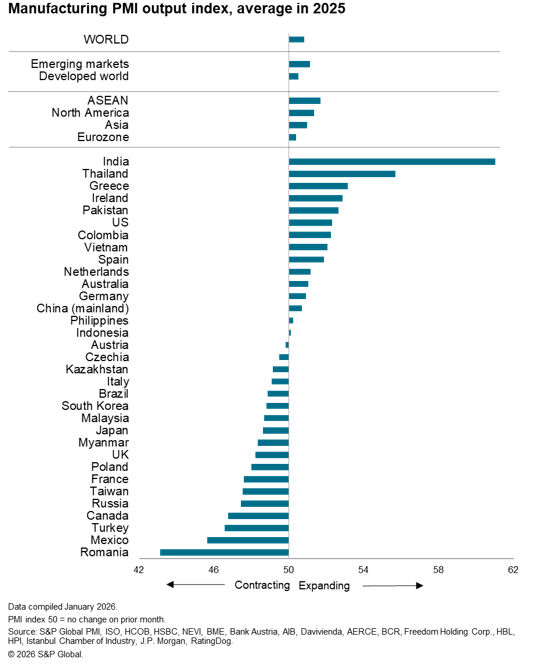 Manufacturing PMI output index, average in 2025

WORLD

Emerging markets
Developed world

ASEAN
North America
Asia
Eurozone

India
Thailand
Greece
Ireland
Pakistan
US
Colombia
Vietnam
Spain
Netherlands
Australia
Germany
China (mainland)
Philippines
Indonesia
Austria
Czechia
Kazakhstan
Italy
Brazil
South Korea
Malaysia
Japan
Myanmar
UK
Poland
France
Taiwan
Russia
Canada
Turkey
Mexico
Romania

42 46 50 54 58 62

Contracting Expanding

Data compiled January 2026.
PMI index 50 = no change on prior month.
Source: S&P Global PMI, ISO, HCOB, HSBC, NEVI, BME, Bank Austria, AIB, Davivienda, AERCE, BCR, Freedom Holding Corp., HBL, HPI, Istanbul Chamber of Industry, J.P. Morgan, RatingDog.
© 2026 S&P Global.